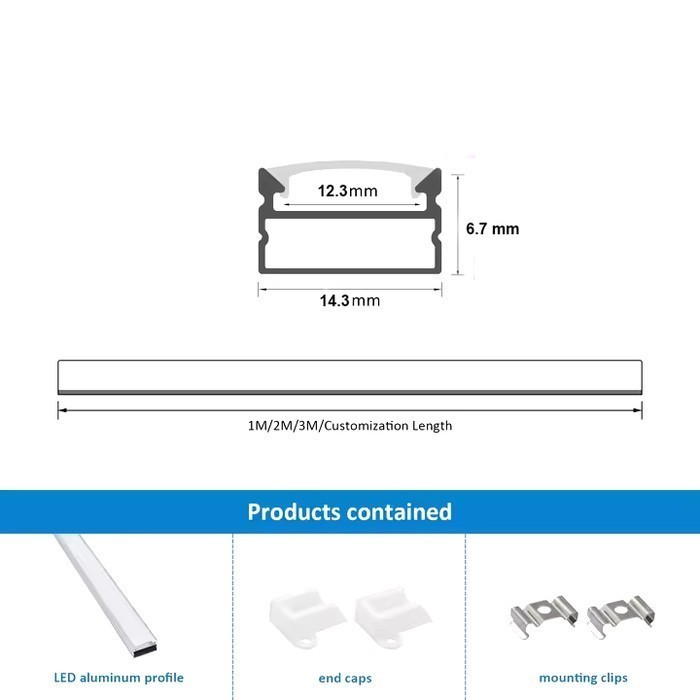 12.3mm

6.7 mm

14.3mm

1M/2M/3M/Customization Length

Products contained

LED aluminum profile

end caps

mounting clips